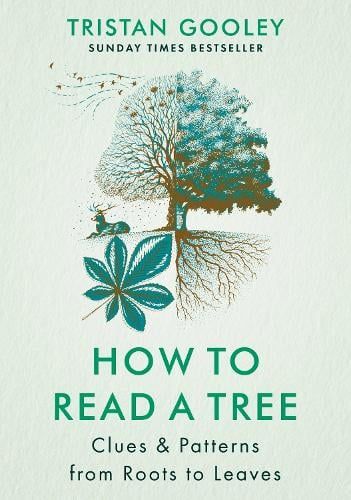 TRISTAN GOOLEY
SUNDAY TIMES BESTSELLER

HOW TO READ A TREE

Clues & Patterns from Roots to Leaves